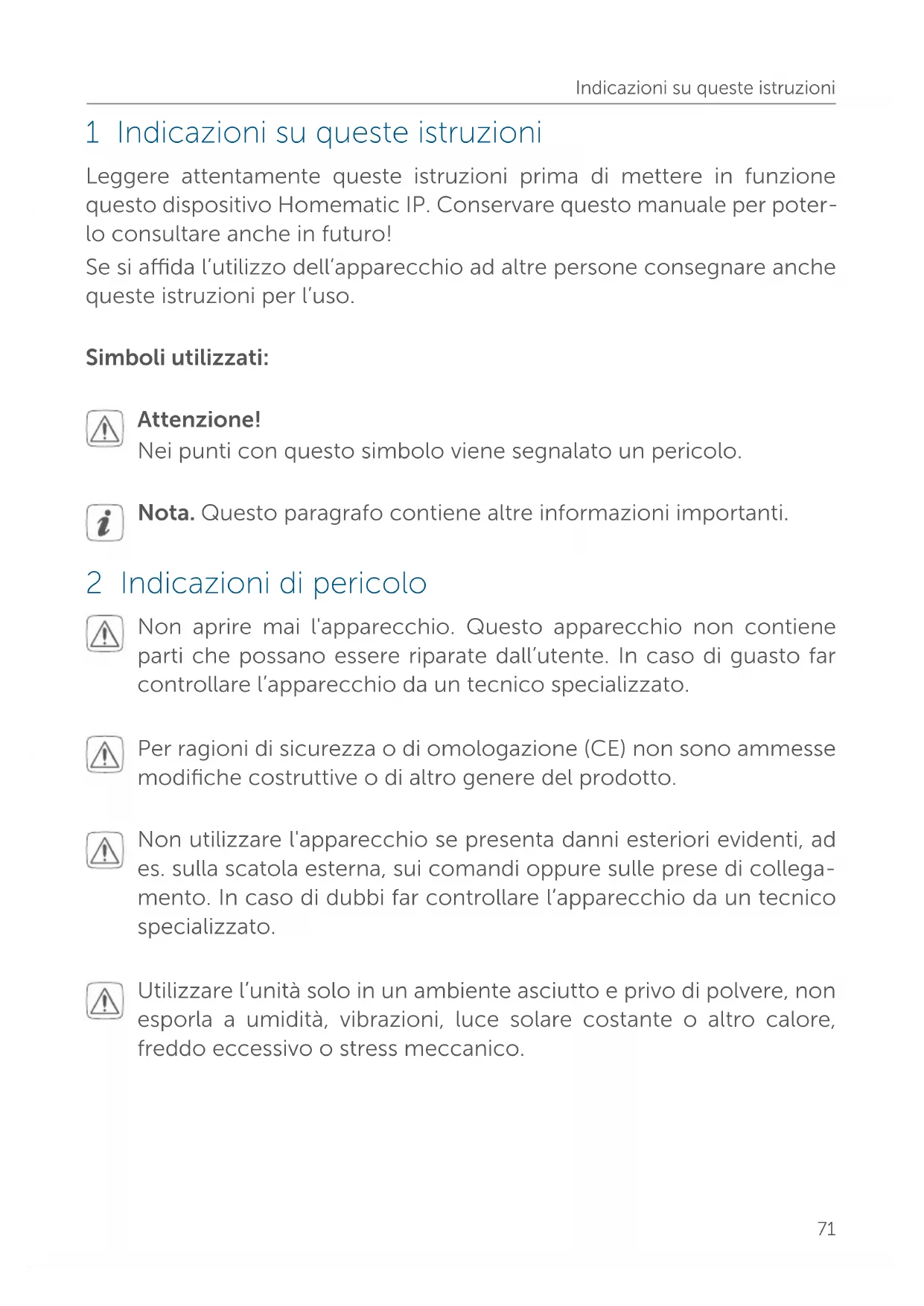 Indicazioni su queste istruzioni

1 Indicazioni su queste istruzioni

Leggere attentamente queste istruzioni prima di mettere in funzione questo dispositivo Homematic IP. Conservare questo manuale per poterlo consultare anche in futuro!

Se si affida l'utilizzo dell'apparecchio ad altre persone consegnare anche queste istruzioni per l'uso.

Simboli utilizzati:

Attenzione!
Nei punti con questo simbolo viene segnalato un pericolo.

Nota. Questo paragrafo contiene altre informazioni importanti.

2 Indicazioni di pericolo

Non aprire mai l'apparecchio. Questo apparecchio non contiene parti che possano essere riparate dall'utente. In caso di guasto far controllare l'apparecchio da un tecnico specializzato.

Per ragioni di sicurezza o di omologazione (CE) non sono ammesse modifiche costruttive o di altro genere del prodotto.

Non utilizzare l'apparecchio se presenta danni esteriori evidenti, ad es. sulla scatola esterna, sui comandi oppure sulle prese di collegamento. In caso di dubbi far controllare l'apparecchio da un tecnico specializzato.

Utilizzare l'unità solo in un ambiente asciutto e privo di polvere, non esporla a umidità, vibrazioni, luce solare costante o altro calore, freddo eccessivo o stress meccanico.

71